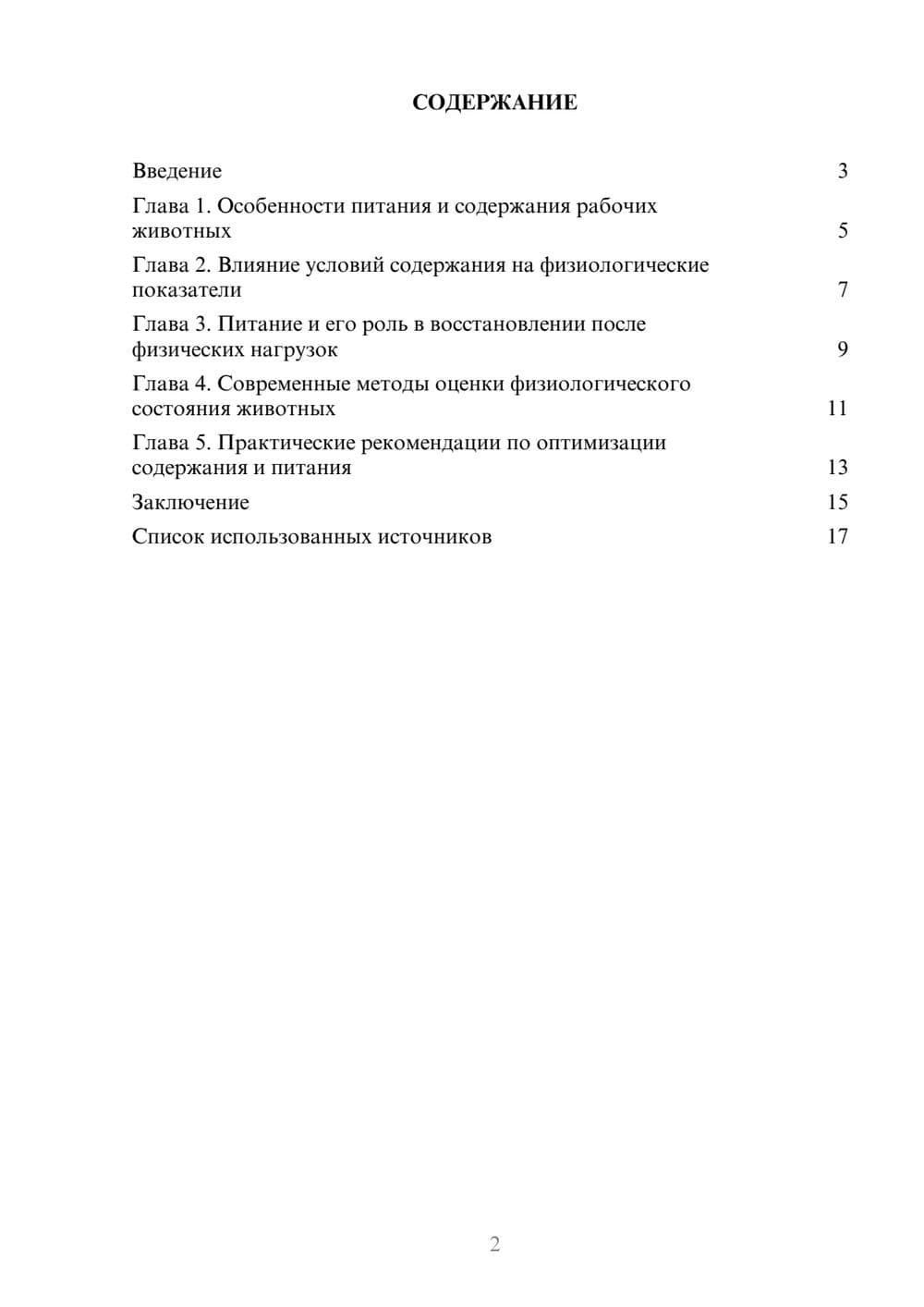 СОДЕРЖАНИЕ

Введение 3

Глава 1. Особенности питания и содержания рабочих животных 5

Глава 2. Влияние условий содержания на физиологические показатели 7

Глава 3. Питание и его роль в восстановлении после физических нагрузок 9

Глава 4. Современные методы оценки физиологического состояния животных 11

Глава 5. Практические рекомендации по оптимизации содержания и питания 13

Заключение 15

Список использованных источников 17

2